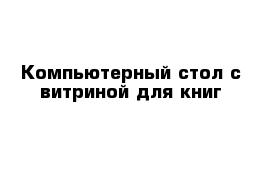 Компьютерный стол с витриной для книг